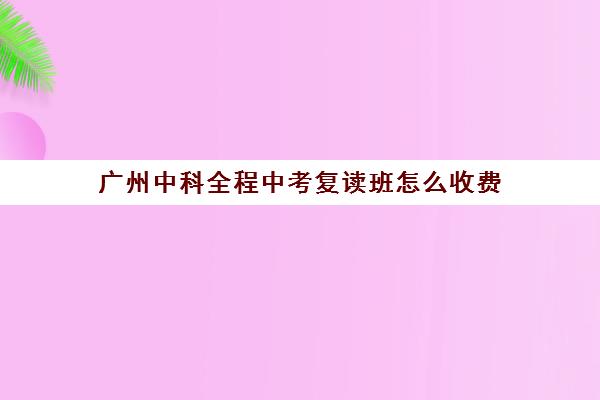 广州中科全程中考复读班怎么收费